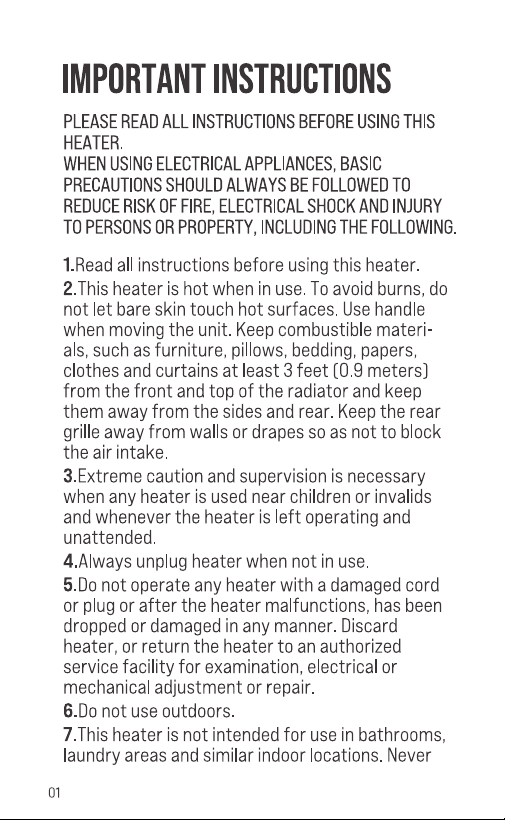 IMPORTANT INSTRUCTIONS

PLEASE READ ALL INSTRUCTIONS BEFORE USING THIS HEATER.
WHEN USING ELECTRICAL APPLIANCES, BASIC PRECAUTIONS SHOULD ALWAYS BE FOLLOWED TO REDUCE RISK OF FIRE, ELECTRICAL SHOCK AND INJURY TO PERSONS OR PROPERTY, INCLUDING THE FOLLOWING.

1.Read all instructions before using this heater.
2.This heater is hot when in use. To avoid burns, do not let bare skin touch hot surfaces. Use handle when moving the unit. Keep combustible materials, such as furniture, pillows, bedding, papers, clothes and curtains at least 3 feet (0.9 meters) from the front and top of the radiator and keep them away from the sides and rear. Keep the rear grille away from walls or drapes so as not to block the air intake.
3.Extreme caution and supervision is necessary when any heater is used near children or invalids and whenever the heater is left operating and unattended.
4.Always unplug heater when not in use.
5.Do not operate any heater with a damaged cord or plug or after the heater malfunctions, has been dropped or damaged in any manner. Discard heater, or return the heater to an authorized service facility for examination, electrical or mechanical adjustment or repair.
6.Do not use outdoors.
7.This heater is not intended for use in bathrooms, laundry areas and similar indoor locations. Never

01